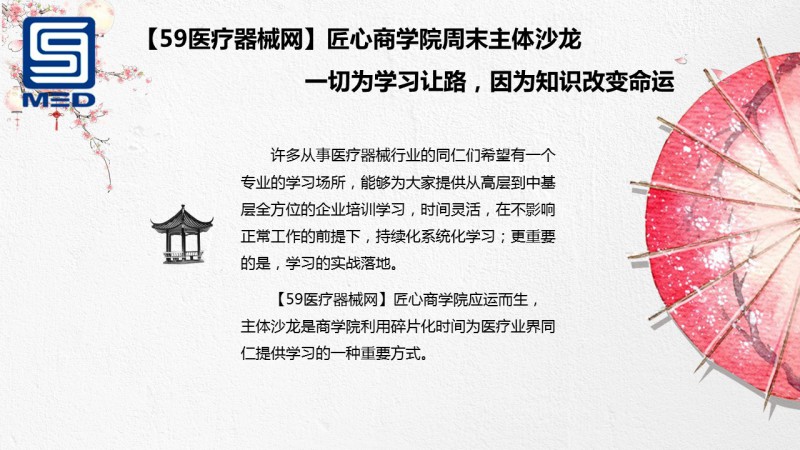 MED

【59医疗器械网】匠心商学院周末主体沙龙

一切为学习让路，因为知识改变命运

许多从事医疗器械行业的同仁们希望有一个专业的学习场所，能够为大家提供从高层到中基层全方位的企业培训学习，时间灵活，在不影响正常工作的前提下，持续化系统化学习；更重要的是，学习的实战落地。

【59医疗器械网】匠心商学院应运而生，主体沙龙是商学院利用碎片化时间为医疗业界同仁提供学习的一种重要方式。